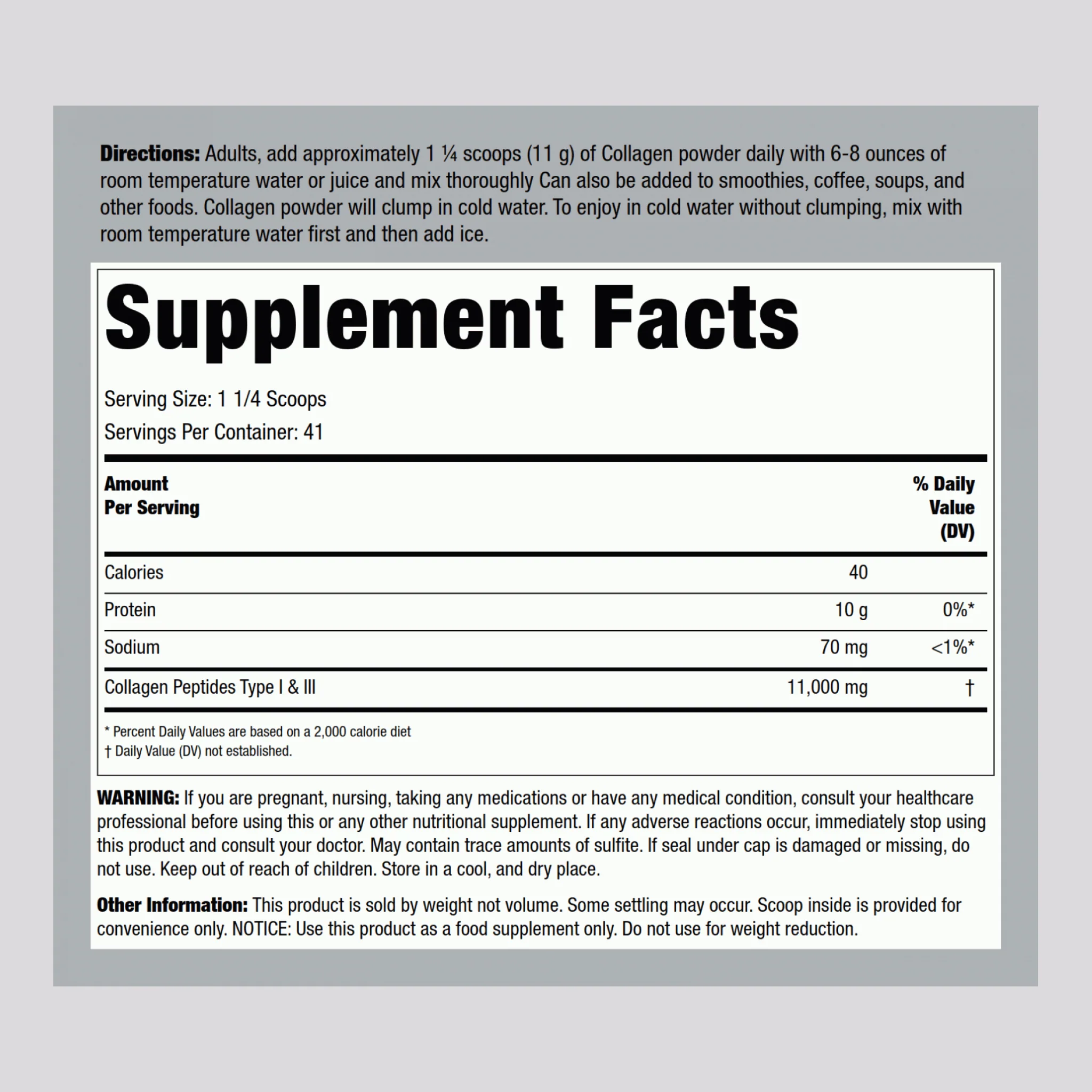 Directions: Adults, add approximately 1 ¼ scoops (11 g) of Collagen powder daily with 6-8 ounces of room temperature water or juice and mix thoroughly Can also be added to smoothies, coffee, soups, and other foods. Collagen powder will clump in cold water. To enjoy in cold water without clumping, mix with room temperature water first and then add ice.

Supplement Facts

Serving Size: 1 1/4 Scoops
Servings Per Container: 41

| Amount Per Serving | | % Daily Value (DV) |
|---|---|---|
| Calories | 40 | |
| Protein | 10 g | 0%* |
| Sodium | 70 mg | <1%* |
| Collagen Peptides Type I & III | 11,000 mg | † |

* Percent Daily Values are based on a 2,000 calorie diet
† Daily Value (DV) not established.

WARNING: If you are pregnant, nursing, taking any medications or have any medical condition, consult your healthcare professional before using this or any other nutritional supplement. If any adverse reactions occur, immediately stop using this product and consult your doctor. May contain trace amounts of sulfite. If seal under cap is damaged or missing, do not use. Keep out of reach of children. Store in a cool, and dry place.

Other Information: This product is sold by weight not volume. Some settling may occur. Scoop inside is provided for convenience only. NOTICE: Use this product as a food supplement only. Do not use for weight reduction.